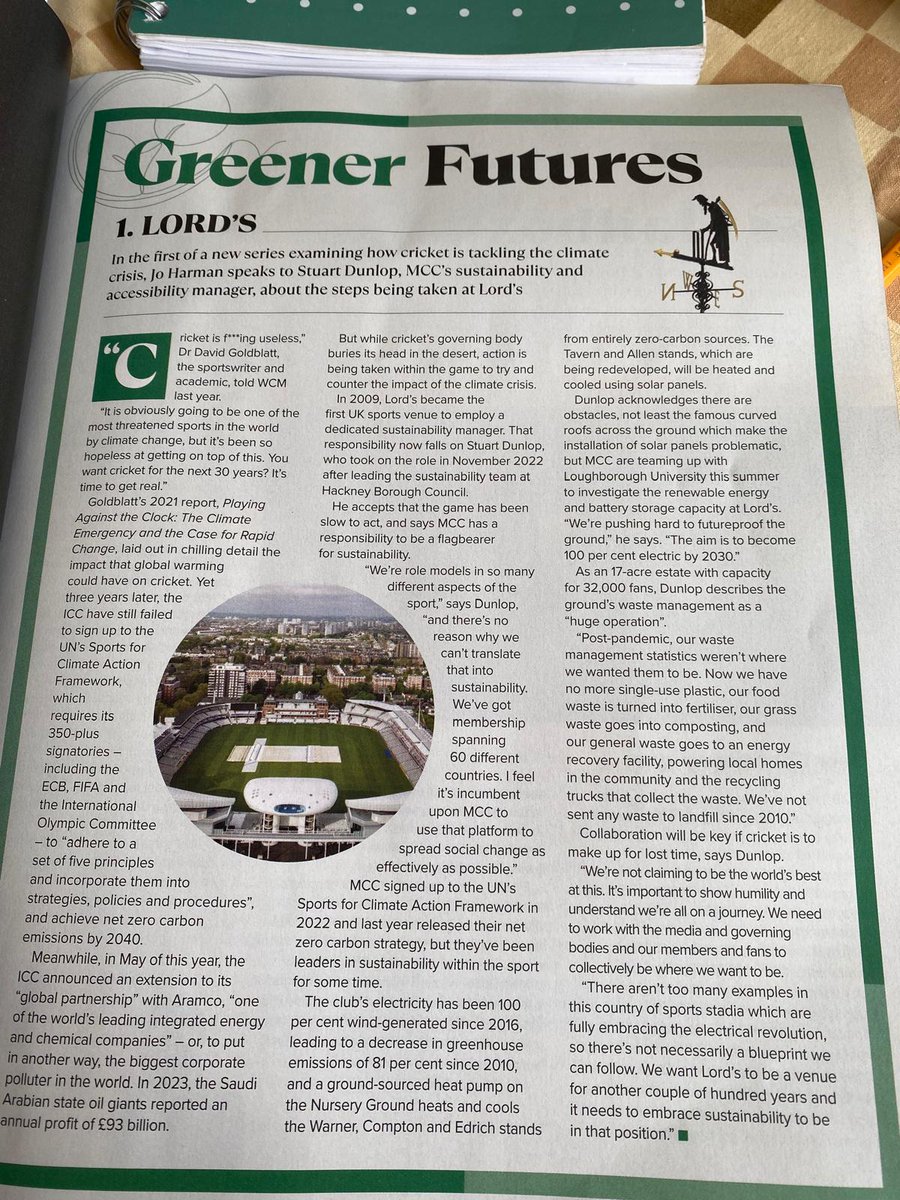 Greener Futures

1. LORD'S

In the first of a new series examining how cricket is tackling the climate crisis, Jo Harman speaks to Stuart Dunlop, MCC's sustainability and accessibility manager, about the steps being taken at Lord's

N S

"Cricket is f***ing useless," Dr David Goldblatt, the sportswriter and academic, told WCM last year.

"It is obviously going to be one of the most threatened sports in the world by climate change, but it's been so hopeless at getting on top of this. You want cricket for the next 30 years? It's time to get real."

Goldblatt's 2021 report, Playing Against the Clock: The Climate Emergency and the Case for Rapid Change, laid out in chilling detail the impact that global warming could have on cricket. Yet three years later, the ICC have still failed to sign up to the UN's Sports for Climate Action Framework, which requires its 350-plus signatories – including the ECB, FIFA and the International Olympic Committee – to "adhere to a set of five principles and incorporate them into strategies, policies and procedures", and achieve net zero carbon emissions by 2040.

Meanwhile, in May of this year, the ICC announced an extension to its "global partnership" with Aramco, "one of the world's leading integrated energy and chemical companies" – or, to put in another way, the biggest corporate polluter in the world. In 2023, the Saudi Arabian state oil giants reported an annual profit of £93 billion.

But while cricket's governing body buries its head in the desert, action is being taken within the game to try and counter the impact of the climate crisis.

In 2009, Lord's became the first UK sports venue to employ a dedicated sustainability manager. That responsibility now falls on Stuart Dunlop, who took on the role in November 2022 after leading the sustainability team at Hackney Borough Council.

He accepts that the game has been slow to act, and says MCC has a responsibility to be a flagbearer for sustainability.

"We're role models in so many different aspects of the sport," says Dunlop, "and there's no reason why we can't translate that into sustainability. We've got membership spanning 60 different countries. I feel it's incumbent upon MCC to use that platform to spread social change as effectively as possible."

MCC signed up to the UN's Sports for Climate Action Framework in 2022 and last year released their net zero carbon strategy, but they've been leaders in sustainability within the sport for some time.

The club's electricity has been 100 per cent wind-generated since 2016, leading to a decrease in greenhouse emissions of 81 per cent since 2010, and a ground-sourced heat pump on the Nursery Ground heats and cools the Warner, Compton and Edrich stands from entirely zero-carbon sources. The Tavern and Allen stands, which are being redeveloped, will be heated and cooled using solar panels.

Dunlop acknowledges there are obstacles, not least the famous curved roofs across the ground which make the installation of solar panels problematic, but MCC are teaming up with Loughborough University this summer to investigate the renewable energy and battery storage capacity at Lord's. "We're pushing hard to futureproof the ground," he says. "The aim is to become 100 per cent electric by 2030."

As an 17-acre estate with capacity for 32,000 fans, Dunlop describes the ground's waste management as a "huge operation".

"Post-pandemic, our waste management statistics weren't where we wanted them to be. Now we have no more single-use plastic, our food waste is turned into fertiliser, our grass waste goes into composting, and our general waste goes to an energy recovery facility, powering local homes in the community and the recycling trucks that collect the waste. We've not sent any waste to landfill since 2010."

Collaboration will be key if cricket is to make up for lost time, says Dunlop.

"We're not claiming to be the world's best at this. It's important to show humility and understand we're all on a journey. We need to work with the media and governing bodies and our members and fans to collectively be where we want to be.

"There aren't too many examples in this country of sports stadia which are fully embracing the electrical revolution, so there's not necessarily a blueprint we can follow. We want Lord's to be a venue for another couple of hundred years and it needs to embrace sustainability to be in that position."